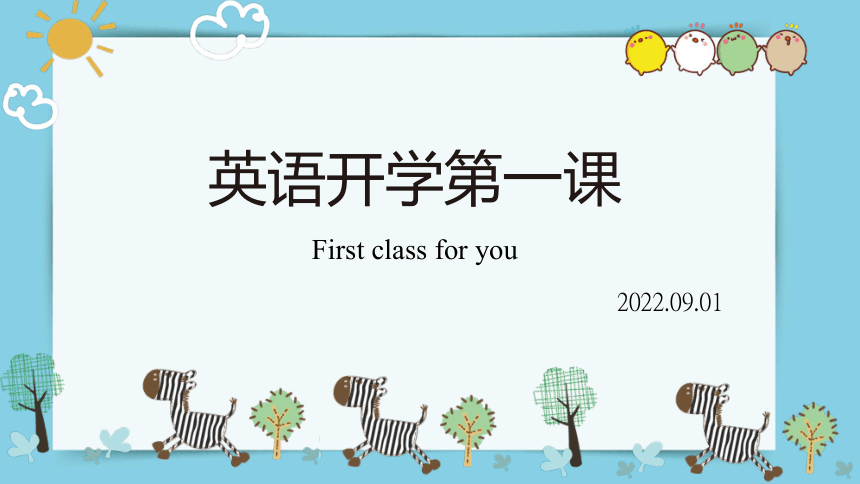 英语开学第一课

First class for you

2022.09.01